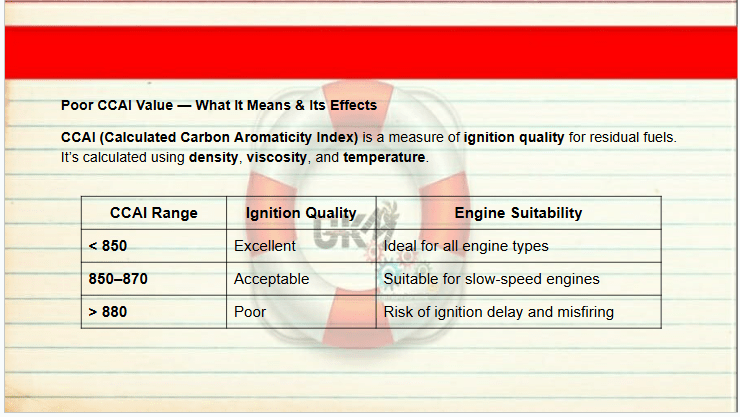 Poor CCAI Value — What It Means & Its Effects

CCAI (Calculated Carbon Aromaticity Index) is a measure of ignition quality for residual fuels. It's calculated using density, viscosity, and temperature.

| CCAI Range | Ignition Quality | Engine Suitability |
|---|---|---|
| < 850 | Excellent | Ideal for all engine types |
| 850–870 | Acceptable | Suitable for slow-speed engines |
| > 880 | Poor | Risk of ignition delay and misfiring |

GKM